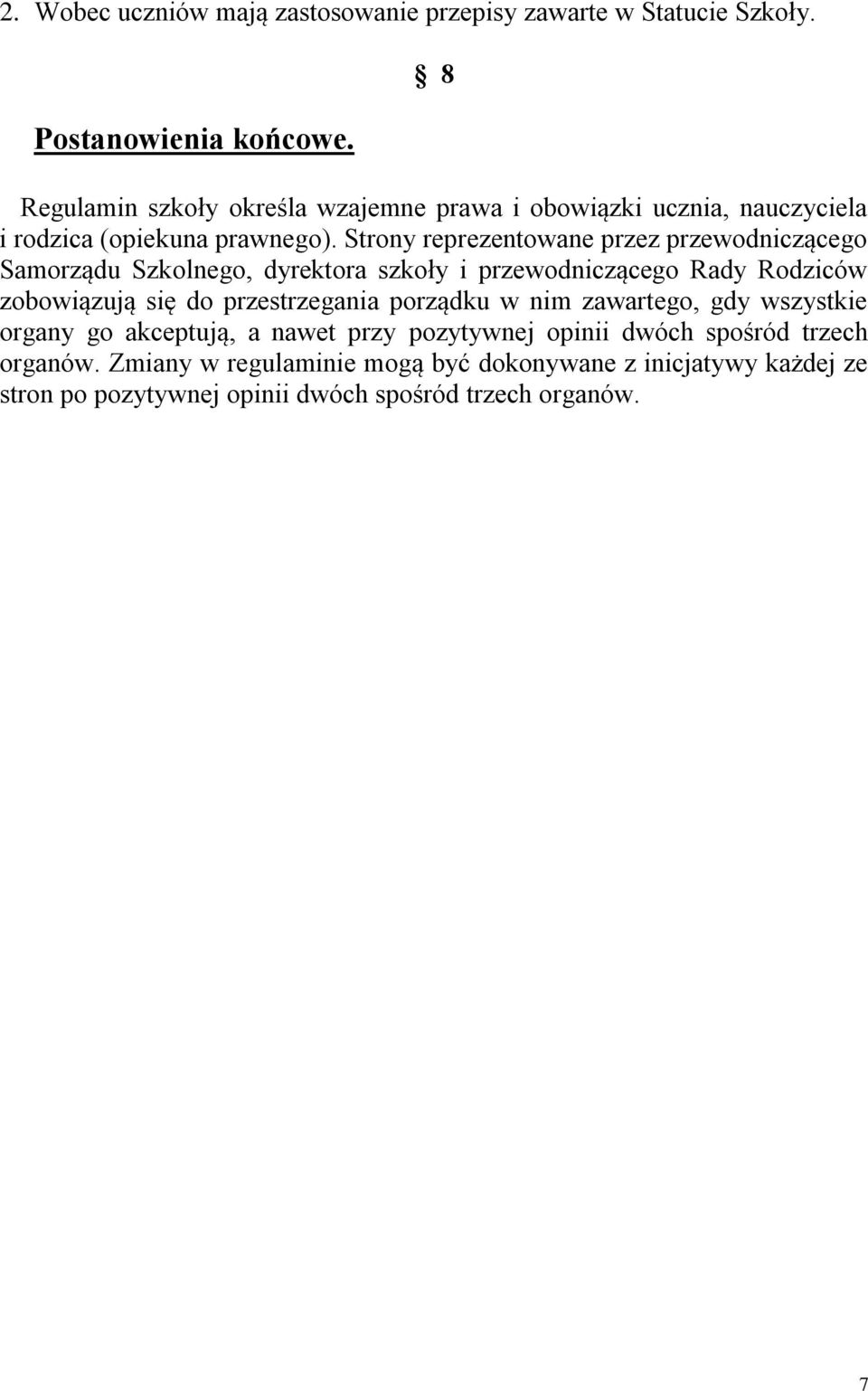 2. Wobec uczniów mają zastosowanie przepisy zawarte w Statucie Szkoły.

§ 8

Postanowienia końcowe.

Regulamin szkoły określa wzajemne prawa i obowiązki ucznia, nauczyciela i rodzica (opiekuna prawnego). Strony reprezentowane przez przewodniczącego Samorządu Szkolnego, dyrektora szkoły i przewodniczącego Rady Rodziców zobowiązują się do przestrzegania porządku w nim zawartego, gdy wszystkie organy go akceptują, a nawet przy pozytywnej opinii dwóch spośród trzech organów. Zmiany w regulaminie mogą być dokonywane z inicjatywy każdej ze stron po pozytywnej opinii dwóch spośród trzech organów.

7